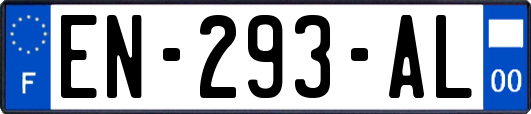 F
EN-293-AL
00